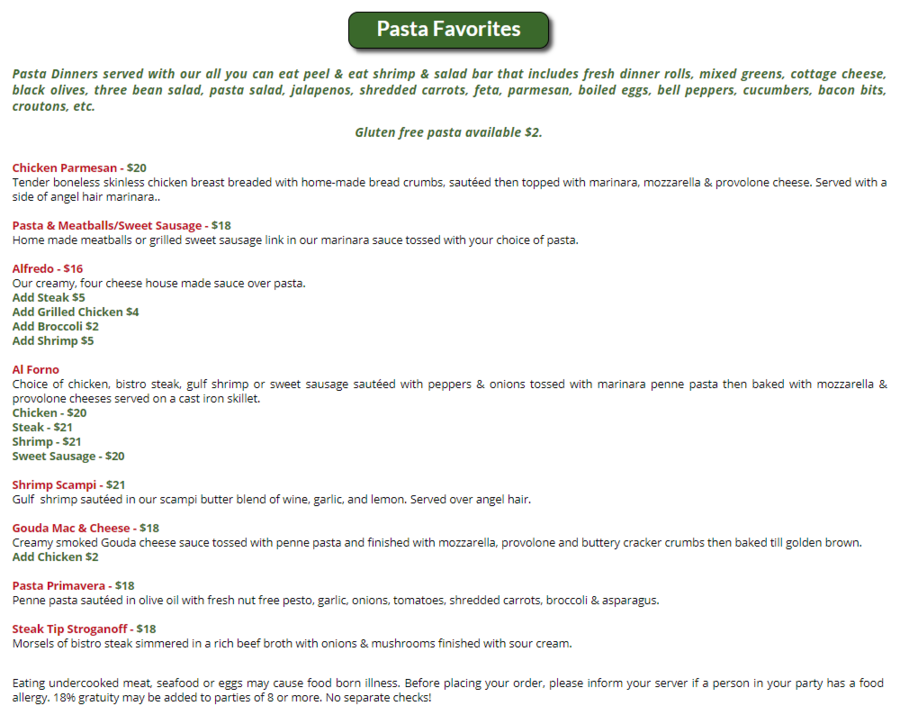 Pasta Favorites

Pasta Dinners served with our all you can eat peel & eat shrimp & salad bar that includes fresh dinner rolls, mixed greens, cottage cheese, black olives, three bean salad, pasta salad, jalapenos, shredded carrots, feta, parmesan, boiled eggs, bell peppers, cucumbers, bacon bits, croutons, etc.

Gluten free pasta available $2.

Chicken Parmesan - $20
Tender boneless skinless chicken breast breaded with home-made bread crumbs, sautéed then topped with marinara, mozzarella & provolone cheese. Served with a side of angel hair marinara..

Pasta & Meatballs/Sweet Sausage - $18
Home made meatballs or grilled sweet sausage link in our marinara sauce tossed with your choice of pasta.

Alfredo - $16
Our creamy, four cheese house made sauce over pasta.
Add Steak $5
Add Grilled Chicken $4
Add Broccoli $2
Add Shrimp $5

Al Forno
Choice of chicken, bistro steak, gulf shrimp or sweet sausage sautéed with peppers & onions tossed with marinara penne pasta then baked with mozzarella & provolone cheeses served on a cast iron skillet.
Chicken - $20
Steak - $21
Shrimp - $21
Sweet Sausage - $20

Shrimp Scampi - $21
Gulf shrimp sautéed in our scampi butter blend of wine, garlic, and lemon. Served over angel hair.

Gouda Mac & Cheese - $18
Creamy smoked Gouda cheese sauce tossed with penne pasta and finished with mozzarella, provolone and buttery cracker crumbs then baked till golden brown.
Add Chicken $2

Pasta Primavera - $18
Penne pasta sautéed in olive oil with fresh nut free pesto, garlic, onions, tomatoes, shredded carrots, broccoli & asparagus.

Steak Tip Stroganoff - $18
Morsels of bistro steak simmered in a rich beef broth with onions & mushrooms finished with sour cream.

Eating undercooked meat, seafood or eggs may cause food born illness. Before placing your order, please inform your server if a person in your party has a food allergy. 18% gratuity may be added to parties of 8 or more. No separate checks!